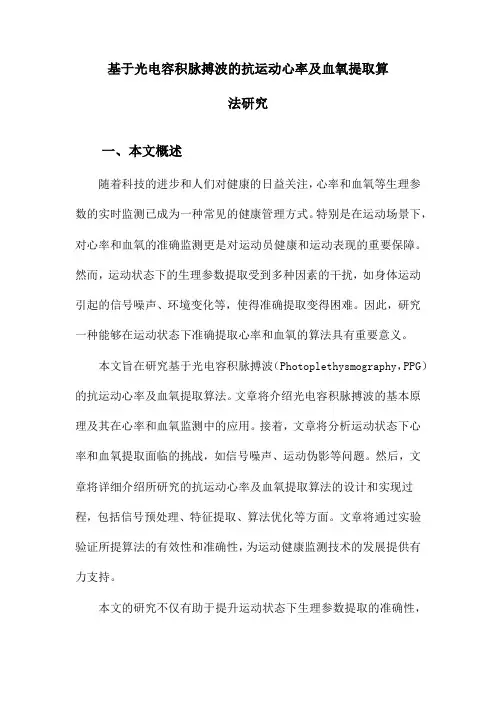 基于光电容积脉搏波的抗运动心率及血氧提取算法研究

一、本文概述

随着科技的进步和人们对健康的日益关注，心率和血氧等生理参数的实时监测已成为一种常见的健康管理方式。特别是在运动场景下，对心率和血氧的准确监测更是对运动员健康和运动表现的重要保障。然而，运动状态下的生理参数提取受到多种因素的干扰，如身体运动引起的信号噪声、环境变化等，使得准确提取变得困难。因此，研究一种能够在运动状态下准确提取心率和血氧的算法具有重要意义。

本文旨在研究基于光电容积脉搏波（Photoplethysmography，PPG）的抗运动心率及血氧提取算法。文章将介绍光电容积脉搏波的基本原理及其在心率和血氧监测中的应用。接着，文章将分析运动状态下心率和血氧提取面临的挑战，如信号噪声、运动伪影等问题。然后，文章将详细介绍所研究的抗运动心率及血氧提取算法的设计和实现过程，包括信号预处理、特征提取、算法优化等方面。文章将通过实验验证所提算法的有效性和准确性，为运动健康监测技术的发展提供有力支持。

本文的研究不仅有助于提升运动状态下生理参数提取的准确性，